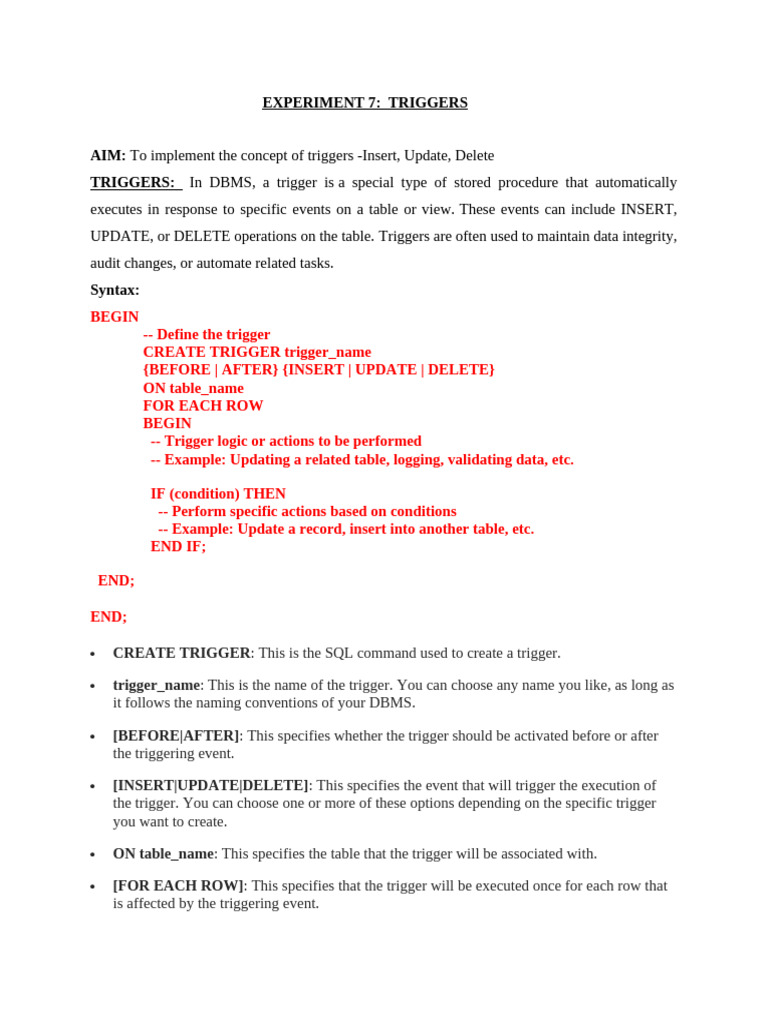 EXPERIMENT 7: TRIGGERS

AIM: To implement the concept of triggers -Insert, Update, Delete

TRIGGERS: In DBMS, a trigger is a special type of stored procedure that automatically executes in response to specific events on a table or view. These events can include INSERT, UPDATE, or DELETE operations on the table. Triggers are often used to maintain data integrity, audit changes, or automate related tasks.

Syntax:

BEGIN
-- Define the trigger
CREATE TRIGGER trigger_name
{BEFORE | AFTER} {INSERT | UPDATE | DELETE}
ON table_name
FOR EACH ROW
BEGIN
-- Trigger logic or actions to be performed
-- Example: Updating a related table, logging, validating data, etc.

IF (condition) THEN
-- Perform specific actions based on conditions
-- Example: Update a record, insert into another table, etc.
END IF;

END;

END;

• CREATE TRIGGER: This is the SQL command used to create a trigger.

• trigger_name: This is the name of the trigger. You can choose any name you like, as long as it follows the naming conventions of your DBMS.

• [BEFORE|AFTER]: This specifies whether the trigger should be activated before or after the triggering event.

• [INSERT|UPDATE|DELETE]: This specifies the event that will trigger the execution of the trigger. You can choose one or more of these options depending on the specific trigger you want to create.

• ON table_name: This specifies the table that the trigger will be associated with.

• [FOR EACH ROW]: This specifies that the trigger will be executed once for each row that is affected by the triggering event.